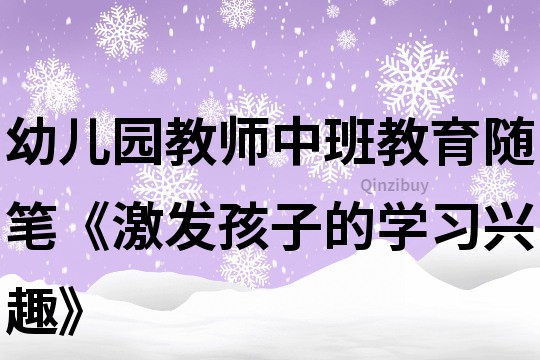 幼儿园教师中班教育随笔《激发孩子的学习兴趣》

Qinzibuy